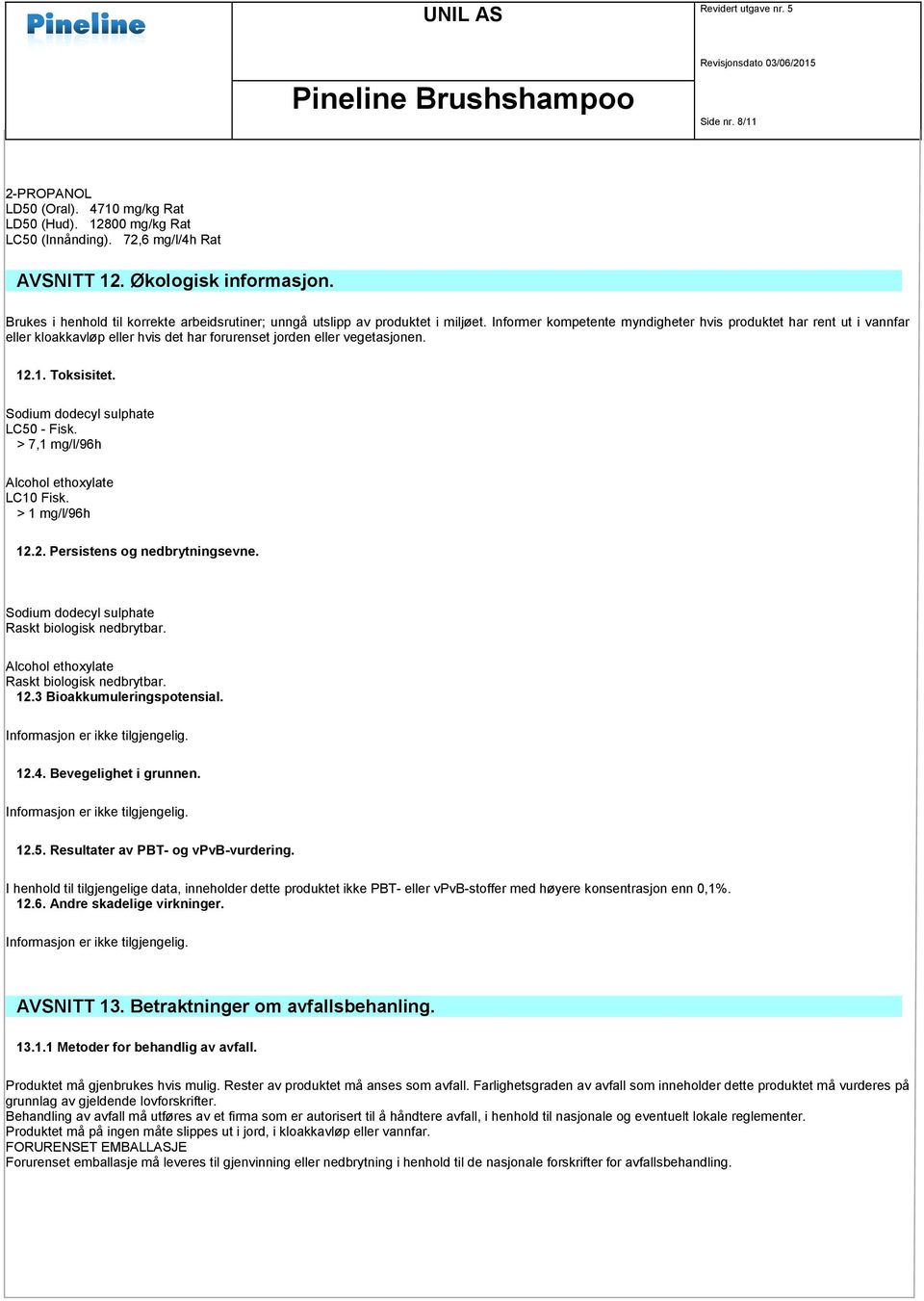 Pineline

UNIL AS

Pineline Brushshampoo

Revidert utgave nr. 5

Revisjonsdato 03/06/2015

Side nr. 8/11

2-PROPANOL
LD50 (Oral). 4710 mg/kg Rat
LD50 (Hud). 12800 mg/kg Rat
LC50 (Innånding). 72,6 mg/l/4h Rat

AVSNITT 12. Økologisk informasjon.

Brukes i henhold til korrekte arbeidsrutiner; unngå utslipp av produktet i miljøet. Informer kompetente myndigheter hvis produktet har rent ut i vannfar eller kloakkavløp eller hvis det har forurenset jorden eller vegetasjonen.

12.1. Toksisitet.

Sodium dodecyl sulphate
LC50 - Fisk.
> 7,1 mg/l/96h

Alcohol ethoxylate
LC10 Fisk.
> 1 mg/l/96h

12.2. Persistens og nedbrytningsevne.

Sodium dodecyl sulphate
Raskt biologisk nedbrytbar.

Alcohol ethoxylate
Raskt biologisk nedbrytbar.
12.3 Bioakkumuleringspotensial.

Informasjon er ikke tilgjengelig.

12.4. Bevegelighet i grunnen.

Informasjon er ikke tilgjengelig.

12.5. Resultater av PBT- og vPvB-vurdering.

I henhold til tilgjengelige data, inneholder dette produktet ikke PBT- eller vPvB-stoffer med høyere konsentrasjon enn 0,1%.
12.6. Andre skadelige virkninger.

Informasjon er ikke tilgjengelig.

AVSNITT 13. Betraktninger om avfallsbehanling.

13.1.1 Metoder for behandlig av avfall.

Produktet må gjenbrukes hvis mulig. Rester av produktet må anses som avfall. Farlighetsgraden av avfall som inneholder dette produktet må vurderes på grunnlag av gjeldende lovforskrifter.
Behandling av avfall må utføres av et firma som er autorisert til å håndtere avfall, i henhold til nasjonale og eventuelt lokale reglementer.
Produktet må på ingen måte slippes ut i jord, i kloakkavløp eller vannfar.
FORURENSET EMBALLASJE
Forurenset emballasje må leveres til gjenvinning eller nedbrytning i henhold til de nasjonale forskrifter for avfallsbehandling.